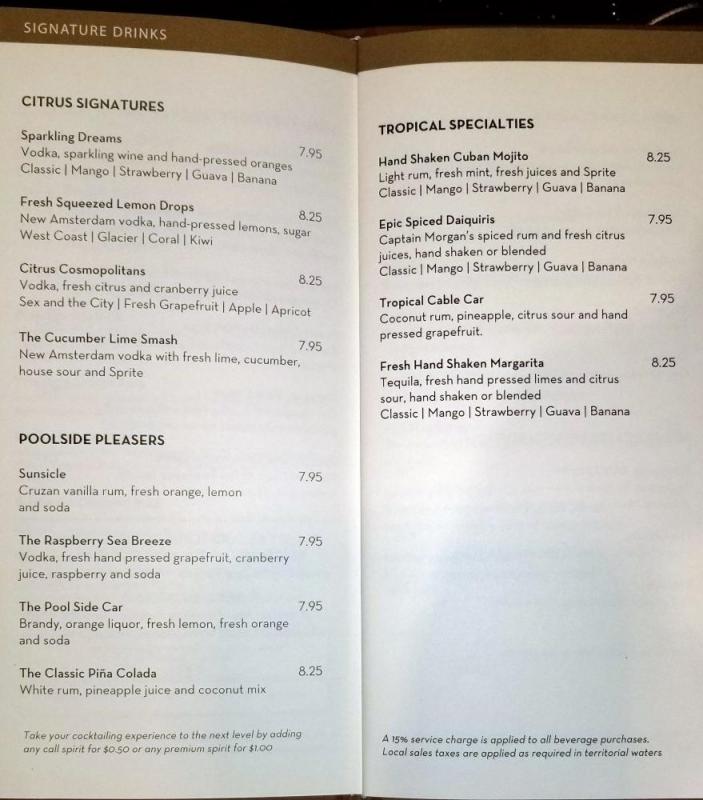 SIGNATURE DRINKS

CITRUS SIGNATURES

Sparkling Dreams 7.95
Vodka, sparkling wine and hand-pressed oranges
Classic | Mango | Strawberry | Guava | Banana

Fresh Squeezed Lemon Drops 8.25
New Amsterdam vodka, hand-pressed lemons, sugar
West Coast | Glacier | Coral | Kiwi

Citrus Cosmopolitans 8.25
Vodka, fresh citrus and cranberry juice
Sex and the City | Fresh Grapefruit | Apple | Apricot

The Cucumber Lime Smash 7.95
New Amsterdam vodka with fresh lime, cucumber, house sour and Sprite

POOLSIDE PLEASERS

Sunsicle 7.95
Cruzan vanilla rum, fresh orange, lemon and soda

The Raspberry Sea Breeze 7.95
Vodka, fresh hand pressed grapefruit, cranberry juice, raspberry and soda

The Pool Side Car 7.95
Brandy, orange liquor, fresh lemon, fresh orange and soda

The Classic Piña Colada 8.25
White rum, pineapple juice and coconut mix

Take your cocktailing experience to the next level by adding any call spirit for $0.50 or any premium spirit for $1.00

TROPICAL SPECIALTIES

Hand Shaken Cuban Mojito 8.25
Light rum, fresh mint, fresh juices and Sprite
Classic | Mango | Strawberry | Guava | Banana

Epic Spiced Daiquiris 7.95
Captain Morgan's spiced rum and fresh citrus juices, hand shaken or blended
Classic | Mango | Strawberry | Guava | Banana

Tropical Cable Car 7.95
Coconut rum, pineapple, citrus sour and hand pressed grapefruit.

Fresh Hand Shaken Margarita 8.25
Tequila, fresh hand pressed limes and citrus sour, hand shaken or blended
Classic | Mango | Strawberry | Guava | Banana

A 15% service charge is applied to all beverage purchases. Local sales taxes are applied as required in territorial waters